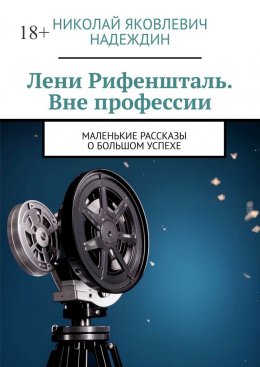 18+

НИКОЛАЙ ЯКОВЛЕВИЧ НАДЕЖДИН

Лени Рифеншталь. Вне профессии

МАЛЕНЬКИЕ РАССКАЗЫ О БОЛЬШОМ УСПЕХЕ